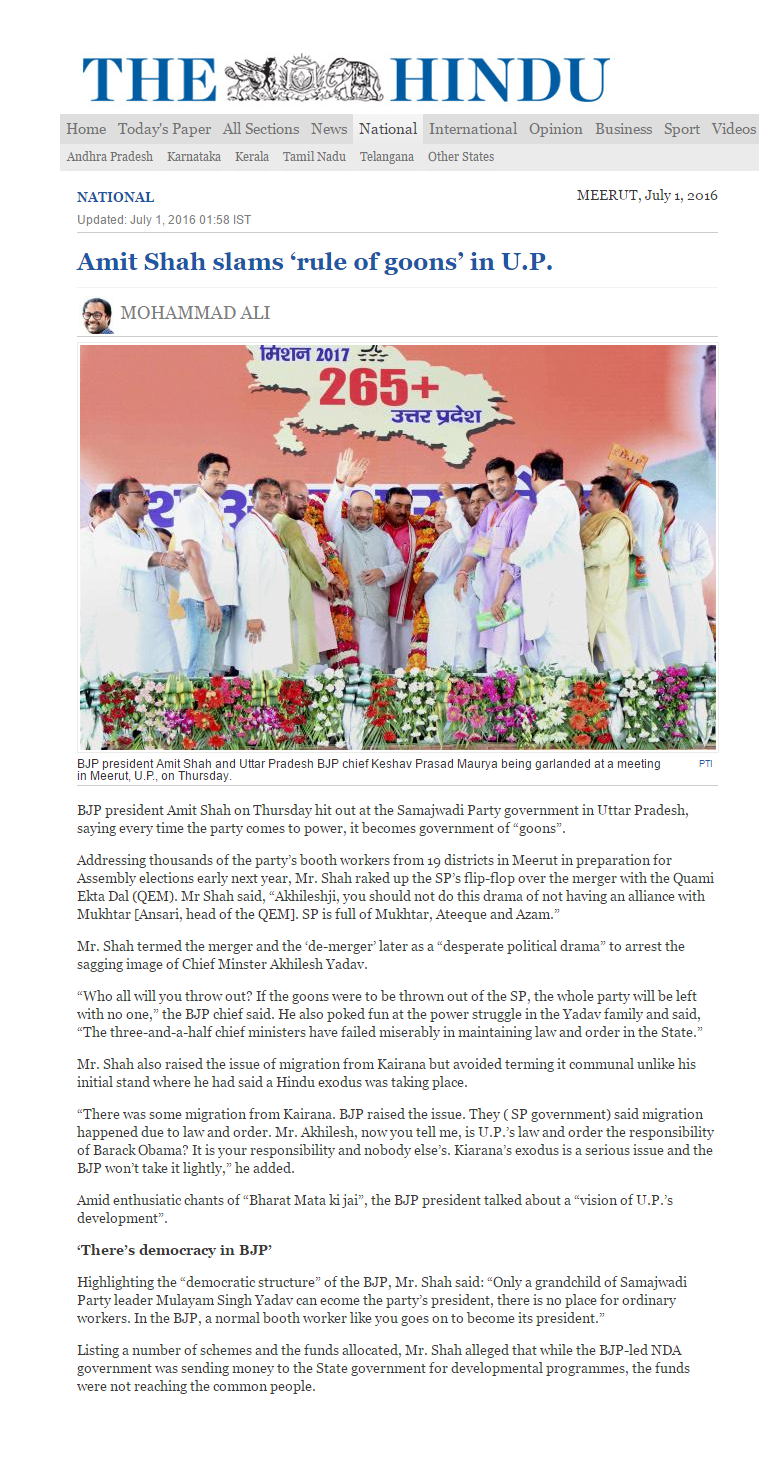 THE HINDU

Home Today's Paper All Sections News National International Opinion Business Sport Videos

Andhra Pradesh Karnataka Kerala Tamil Nadu Telangana Other States

NATIONAL

MEERUT, July 1, 2016

Updated: July 1, 2016 01:58 IST

Amit Shah slams ‘rule of goons’ in U.P.

MOHAMMAD ALI

मिशन 2017
265+
उत्तर प्रदेश

BJP president Amit Shah and Uttar Pradesh BJP chief Keshav Prasad Maurya being garlanded at a meeting in Meerut, U.P., on Thursday.

PTI

BJP president Amit Shah on Thursday hit out at the Samajwadi Party government in Uttar Pradesh, saying every time the party comes to power, it becomes government of “goons”.

Addressing thousands of the party’s booth workers from 19 districts in Meerut in preparation for Assembly elections early next year, Mr. Shah raked up the SP’s flip-flop over the merger with the Quami Ekta Dal (QEM). Mr Shah said, “Akhileshji, you should not do this drama of not having an alliance with Mukhtar [Ansari, head of the QEM]. SP is full of Mukhtar, Ateeque and Azam.”

Mr. Shah termed the merger and the ‘de-merger’ later as a “desperate political drama” to arrest the sagging image of Chief Minster Akhilesh Yadav.

“Who all will you throw out? If the goons were to be thrown out of the SP, the whole party will be left with no one,” the BJP chief said. He also poked fun at the power struggle in the Yadav family and said, “The three-and-a-half chief ministers have failed miserably in maintaining law and order in the State.”

Mr. Shah also raised the issue of migration from Kairana but avoided terming it communal unlike his initial stand where he had said a Hindu exodus was taking place.

“There was some migration from Kairana. BJP raised the issue. They ( SP government) said migration happened due to law and order. Mr. Akhilesh, now you tell me, is U.P.’s law and order the responsibility of Barack Obama? It is your responsibility and nobody else’s. Kiarana’s exodus is a serious issue and the BJP won’t take it lightly,” he added.

Amid enthusiatic chants of “Bharat Mata ki jai”, the BJP president talked about a “vision of U.P.’s development”.

‘There’s democracy in BJP’

Highlighting the “democratic structure” of the BJP, Mr. Shah said: “Only a grandchild of Samajwadi Party leader Mulayam Singh Yadav can ecome the party’s president, there is no place for ordinary workers. In the BJP, a normal booth worker like you goes on to become its president.”

Listing a number of schemes and the funds allocated, Mr. Shah alleged that while the BJP-led NDA government was sending money to the State government for developmental programmes, the funds were not reaching the common people.